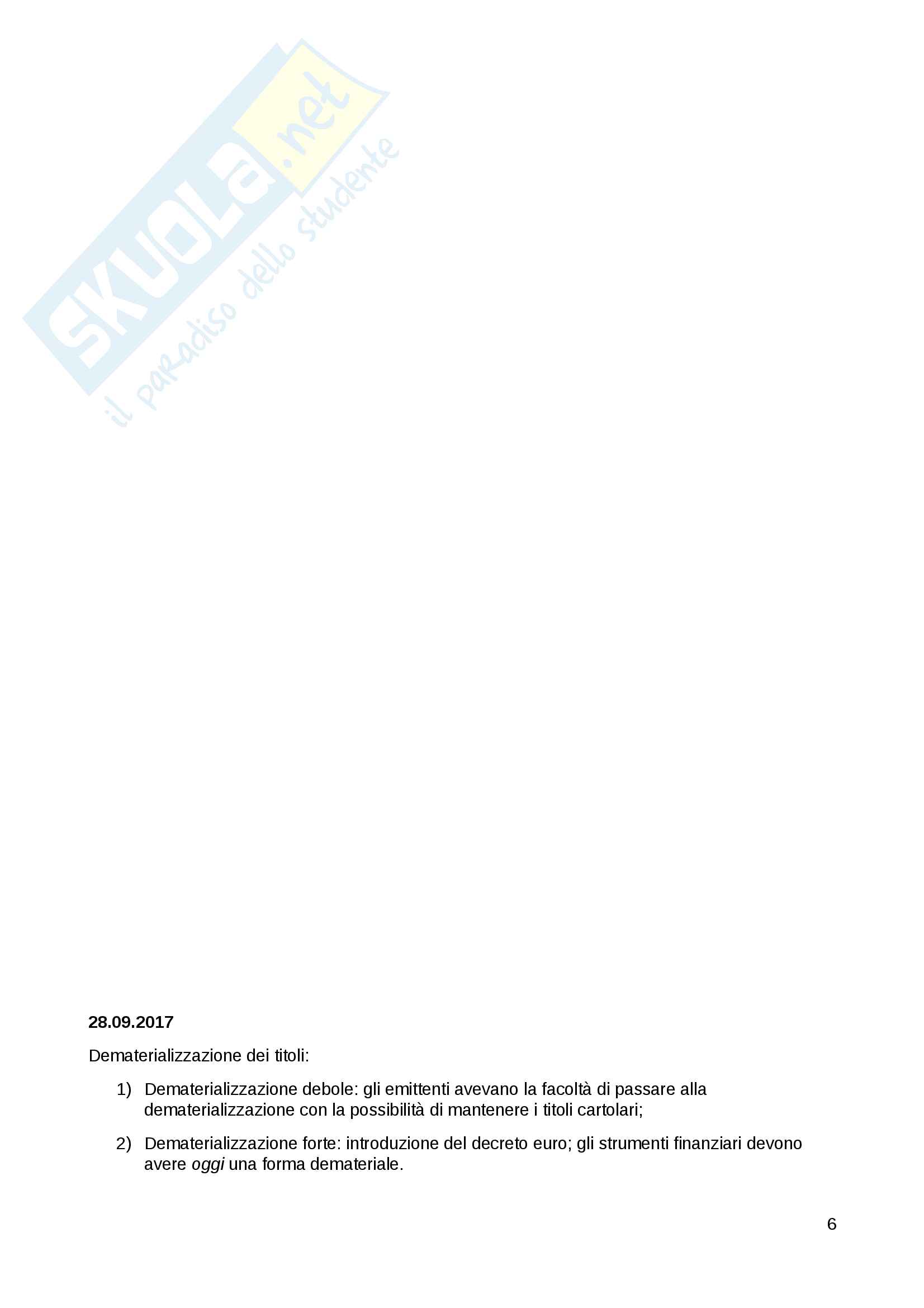 28.09.2017

Dematerializzazione dei titoli:

1) Dematerializzazione debole: gli emittenti avevano la facoltà di passare alla dematerializzazione con la possibilità di mantenere i titoli cartolari;

2) Dematerializzazione forte: introduzione del decreto euro; gli strumenti finanziari devono avere oggi una forma demateriale.

6

SKUOLA.net
il paradiso dello studente